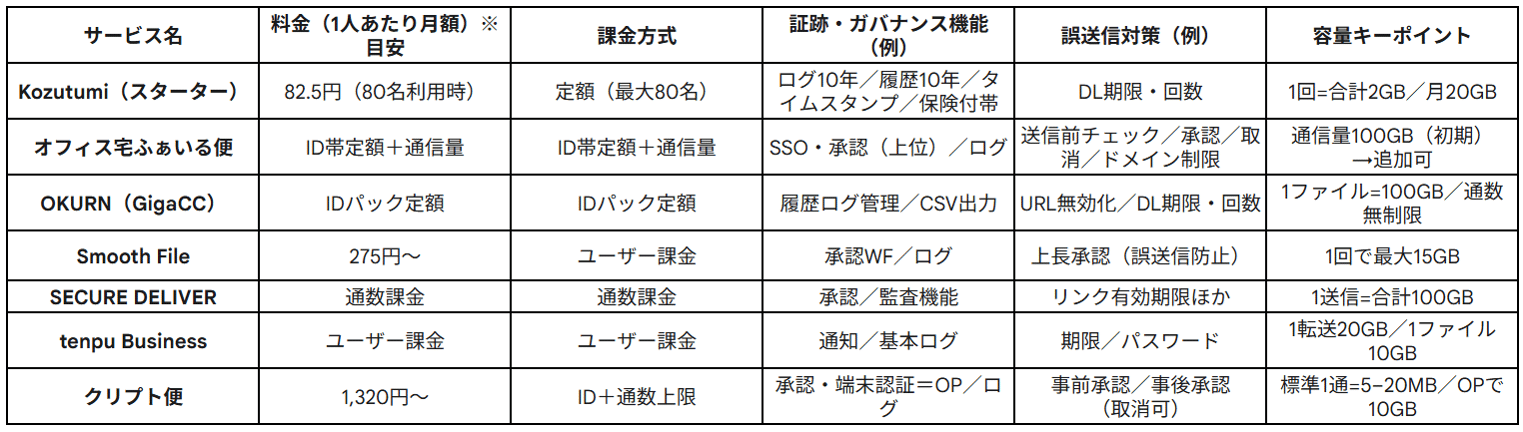 | サービス名 | 料金（1人あたり月額）※目安 | 課金方式 | 証跡・ガバナンス機能（例） | 誤送信対策（例） | 容量キーポイント |
|---|---|---|---|---|---|
| Kozutumi（スターター） | 82.5円（80名利用時） | 定額（最大80名） | ログ10年／履歴10年／タイムスタンプ／保険付帯 | DL期限・回数 | 1回=合計2GB／月20GB |
| オフィス宅ふぁいる便 | ID帯定額＋通信量 | ID帯定額＋通信量 | SSO・承認（上位）／ログ | 送信前チェック／承認／取消／ドメイン制限 | 通信量100GB（初期）→追加可 |
| OKURN（GigaCC） | IDパック定額 | IDパック定額 | 履歴ログ管理／CSV出力 | URL無効化／DL期限・回数 | 1ファイル=100GB／通数無制限 |
| Smooth File | 275円～ | ユーザー課金 | 承認WF／ログ | 上長承認（誤送信防止） | 1回で最大15GB |
| SECURE DELIVER | 通数課金 | 通数課金 | 承認／監査機能 | リンク有効期限ほか | 1送信=合計100GB |
| tenpu Business | ユーザー課金 | ユーザー課金 | 通知／基本ログ | 期限／パスワード | 1転送20GB／1ファイル10GB |
| クリプト便 | 1,320円～ | ID＋通数上限 | 承認・端末認証＝OP／ログ | 事前承認／事後承認（取消可） | 標準1通=5–20MB／OPで10GB |